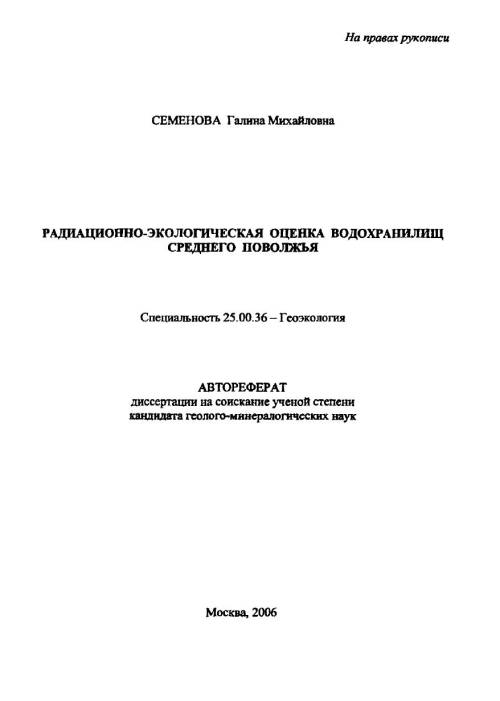 На правах рукописи

СЕМЕНОВА Галина Михайловна

РАДИАЦИОННО-ЭКОЛОГИЧЕСКАЯ ОЦЕНКА ВОДОХРАНИЛИЩ СРЕДНЕГО ПОВОЛЖЬЯ

Специальность 25.00.36 – Геоэкология

АВТОРЕФЕРАТ
диссертации на соискание ученой степени кандидата геолого-минералогических наук

Москва, 2006